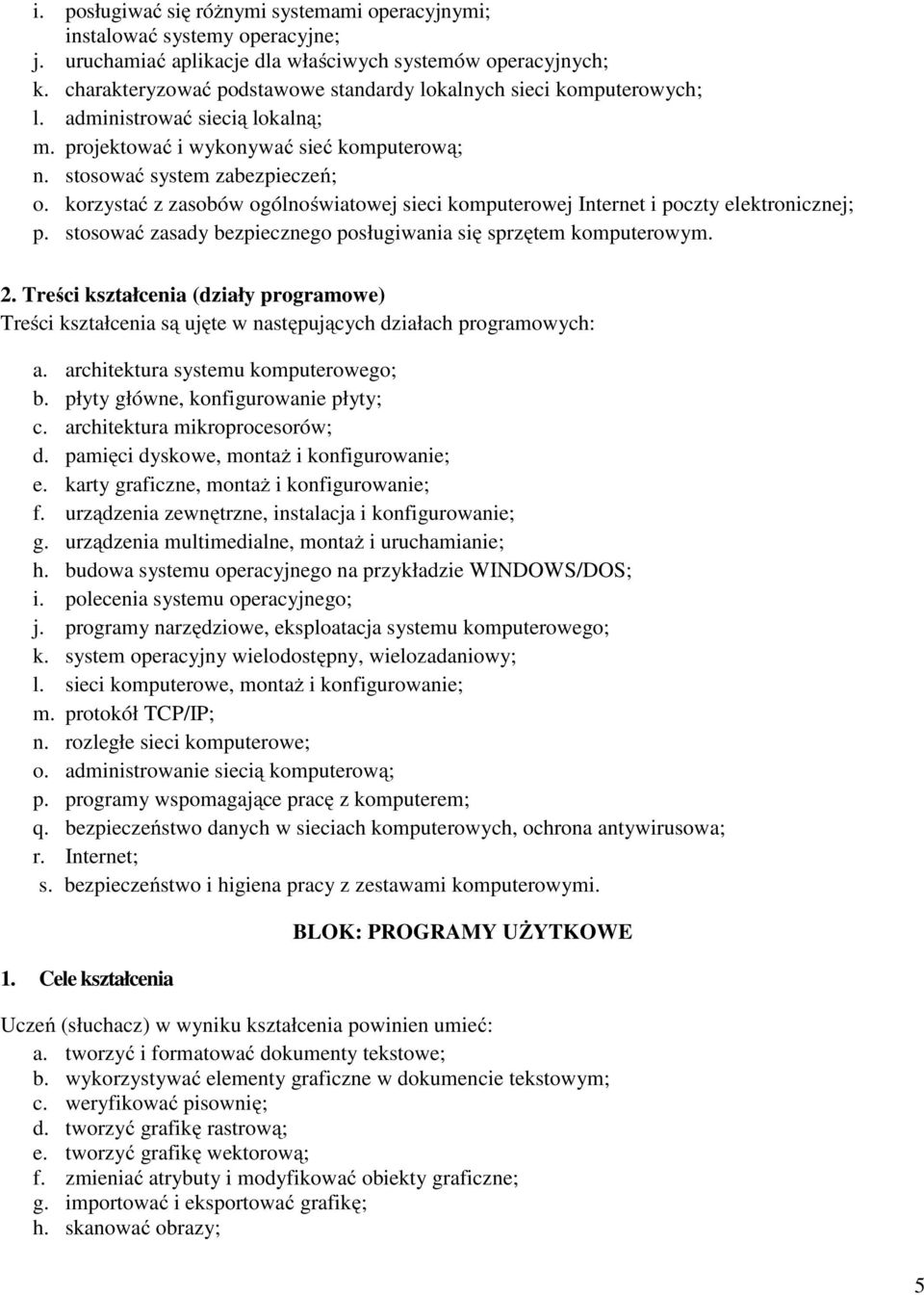 i. posługiwać się różnymi systemami operacyjnymi; instalować systemy operacyjne;
j. uruchamiać aplikacje dla właściwych systemów operacyjnych;
k. charakteryzować podstawowe standardy lokalnych sieci komputerowych;
l. administrować siecią lokalną;
m. projektować i wykonywać sieć komputerową;
n. stosować system zabezpieczeń;
o. korzystać z zasobów ogólnoświatowej sieci komputerowej Internet i poczty elektronicznej;
p. stosować zasady bezpiecznego posługiwania się sprzętem komputerowym.

2. Treści kształcenia (działy programowe)
Treści kształcenia są ujęte w następujących działach programowych:

a. architektura systemu komputerowego;
b. płyty główne, konfigurowanie płyty;
c. architektura mikroprocesorów;
d. pamięci dyskowe, montaż i konfigurowanie;
e. karty graficzne, montaż i konfigurowanie;
f. urządzenia zewnętrzne, instalacja i konfigurowanie;
g. urządzenia multimedialne, montaż i uruchamianie;
h. budowa systemu operacyjnego na przykładzie WINDOWS/DOS;
i. polecenia systemu operacyjnego;
j. programy narzędziowe, eksploatacja systemu komputerowego;
k. system operacyjny wielodostępny, wielozadaniowy;
l. sieci komputerowe, montaż i konfigurowanie;
m. protokół TCP/IP;
n. rozległe sieci komputerowe;
o. administrowanie siecią komputerową;
p. programy wspomagające pracę z komputerem;
q. bezpieczeństwo danych w sieciach komputerowych, ochrona antywirusowa;
r. Internet;
s. bezpieczeństwo i higiena pracy z zestawami komputerowymi.

BLOK: PROGRAMY UŻYTKOWE

1. Cele kształcenia

Uczeń (słuchacz) w wyniku kształcenia powinien umieć:
a. tworzyć i formatować dokumenty tekstowe;
b. wykorzystywać elementy graficzne w dokumencie tekstowym;
c. weryfikować pisownię;
d. tworzyć grafikę rastrową;
e. tworzyć grafikę wektorową;
f. zmieniać atrybuty i modyfikować obiekty graficzne;
g. importować i eksportować grafikę;
h. skanować obrazy;

5